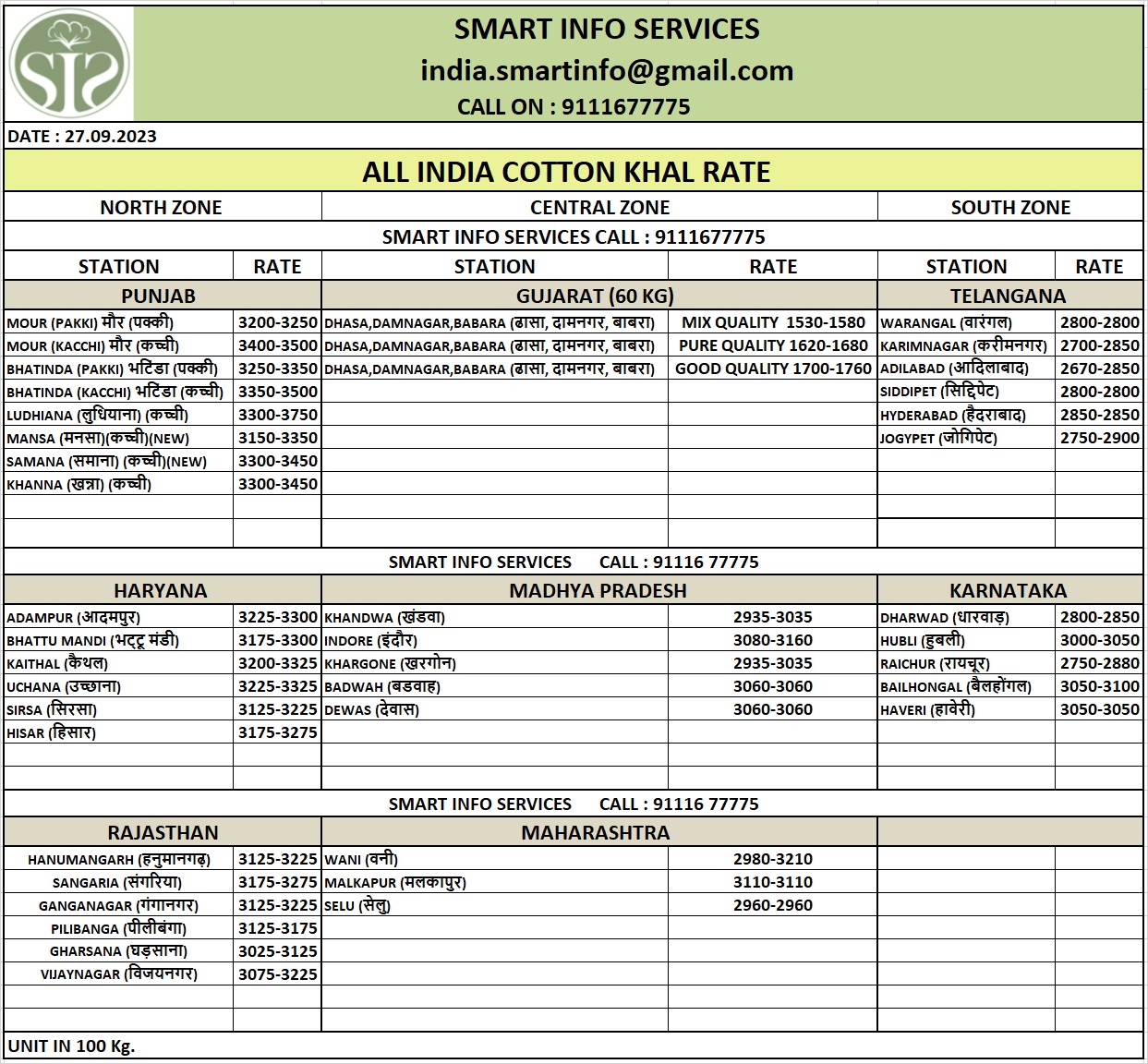 SIS

SMART INFO SERVICES
india.smartinfo@gmail.com
CALL ON : 9111677775

DATE : 27.09.2023

ALL INDIA COTTON KHAL RATE

| NORTH ZONE | | CENTRAL ZONE | | SOUTH ZONE | |
|---|---|---|---|---|---|
| SMART INFO SERVICES CALL : 9111677775 | | | | | |
| STATION | RATE | STATION | RATE | STATION | RATE |
| PUNJAB | | GUJARAT (60 KG) | | TELANGANA | |
| MOUR (PAKKI) मौर (पक्की) | 3200-3250 | DHASA,DAMNAGAR,BABARA (ढासा, दामनगर, बाबरा) | MIX QUALITY 1530-1580 | WARANGAL (वारंगल) | 2800-2800 |
| MOUR (KACCHI) मौर (कच्ची) | 3400-3500 | DHASA,DAMNAGAR,BABARA (ढासा, दामनगर, बाबरा) | PURE QUALITY 1620-1680 | KARIMNAGAR (करीमनगर) | 2700-2850 |
| BHATINDA (PAKKI) भटिंडा (पक्की) | 3250-3350 | DHASA,DAMNAGAR,BABARA (ढासा, दामनगर, बाबरा) | GOOD QUALITY 1700-1760 | ADILABAD (आदिलाबाद) | 2670-2850 |
| BHATINDA (KACCHI) भटिंडा (कच्ची) | 3350-3500 | | | SIDDIPET (सिद्दिपेट) | 2800-2800 |
| LUDHIANA (लुधियाना) (कच्ची) | 3300-3750 | | | HYDERABAD (हैदराबाद) | 2850-2850 |
| MANSA (मनसा)(कच्ची)(NEW) | 3150-3350 | | | JOGYPET (जोगिपेट) | 2750-2900 |
| SAMANA (समाना) (कच्ची)(NEW) | 3300-3450 | | | | |
| KHANNA (खन्ना) (कच्ची) | 3300-3450 | | | | |
| SMART INFO SERVICES CALL : 91116 77775 | | | | | |
| HARYANA | | MADHYA PRADESH | | KARNATAKA | |
| ADAMPUR (आदमपुर) | 3225-3300 | KHANDWA (खंडवा) | 2935-3035 | DHARWAD (धारवाड़) | 2800-2850 |
| BHATTU MANDI (भट्टू मंडी) | 3175-3300 | INDORE (इंदौर) | 3080-3160 | HUBLI (हुबली) | 3000-3050 |
| KAITHAL (कैथल) | 3200-3325 | KHARGONE (खरगोन) | 2935-3035 | RAICHUR (रायचूर) | 2750-2880 |
| UCHANA (उच्छाना) | 3225-3325 | BADWAH (बडवाह) | 3060-3060 | BAILHONGAL (बैलहोंगल) | 3050-3100 |
| SIRSA (सिरसा) | 3125-3225 | DEWAS (देवास) | 3060-3060 | HAVERI (हावेरी) | 3050-3050 |
| HISAR (हिसार) | 3175-3275 | | | | |
| SMART INFO SERVICES CALL : 91116 77775 | | | | | |
| RAJASTHAN | | MAHARASHTRA | | | |
| HANUMANGARH (हनुमानगढ़) | 3125-3225 | WANI (वनी) | 2980-3210 | | |
| SANGARIA (संगरिया) | 3175-3275 | MALKAPUR (मलकापुर) | 3110-3110 | | |
| GANGANAGAR (गंगानगर) | 3125-3225 | SELU (सेलु) | 2960-2960 | | |
| PILIBANGA (पीलीबंगा) | 3125-3175 | | | | |
| GHARSANA (घड़साना) | 3025-3125 | | | | |
| VIJAYNAGAR (विजयनगर) | 3075-3225 | | | | |

UNIT IN 100 Kg.